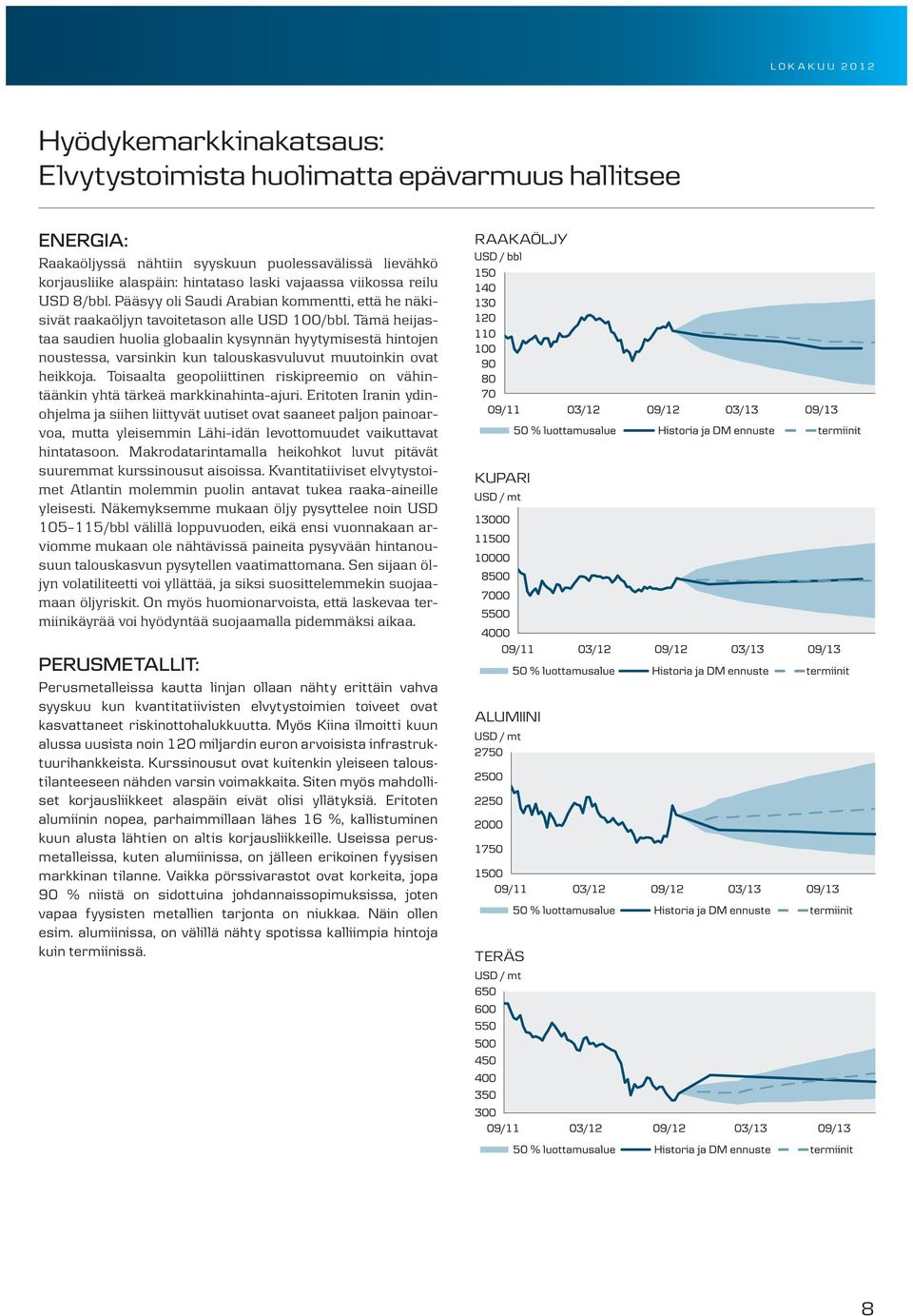 LOKAKUU 2012

Hyödykemarkkinakatsaus:
Elvytystoimista huolimatta epävarmuus hallitsee

ENERGIA:
Raakaöljyssä nähtiin syyskuun puolessavälissä lievähkö korjausliike alaspäin: hintataso laski vajaassa viikossa reilu USD 8/bbl. Pääsyy oli Saudi Arabian kommentti, että he näkisivät raakaöljyn tavoitetason alle USD 100/bbl. Tämä heijastaa saudien huolia globaalin kysynnän hyytymisestä hintojen noustessa, varsinkin kun talouskasvuluvut muutoinkin ovat heikkoja. Toisaalta geopoliittinen riskipreemio on vähintäänkin yhtä tärkeä markkinahinta-ajuri. Eritoten Iranin ydinohjelma ja siihen liittyvät uutiset ovat saaneet paljon painoarvoa, mutta yleisemmin Lähi-idän levottomuudet vaikuttavat hintatasoon. Makrodatarintamalla heikohkot luvut pitävät suuremmat kurssinousut aisoissa. Kvantitatiiviset elvytystoimet Atlantin molemmin puolin antavat tukea raaka-aineille yleisesti. Näkemyksemme mukaan öljy pysyttelee noin USD 105–115/bbl välillä loppuvuoden, eikä ensi vuonnakaan arviomme mukaan ole nähtävissä paineita pysyvään hintanousuun talouskasvun pysytellen vaatimattomana. Sen sijaan öljyn volatiliteetti voi yllättää, ja siksi suosittelemmekin suojaamaan öljyriskit. On myös huomionarvoista, että laskevaa termiinikäyrää voi hyödyntää suojaamalla pidemmäksi aikaa.

PERUSMETALLIT:
Perusmetalleissa kautta linjan ollaan nähty erittäin vahva syyskuu kun kvantitatiivisten elvytystoimien toiveet ovat kasvattaneet riskinottohalukkuutta. Myös Kiina ilmoitti kuun alussa uusista noin 120 miljardin euron arvoisista infrastruktuurihankkeista. Kurssinousut ovat kuitenkin yleiseen taloustilanteeseen nähden varsin voimakkaita. Siten myös mahdolliset korjausliikkeet alaspäin eivät olisi yllätyksiä. Eritoten alumiinin nopea, parhaimmillaan lähes 16 %, kallistuminen kuun alusta lähtien on altis korjausliikkeille. Useissa perusmetalleissa, kuten alumiinissa, on jälleen erikoinen fyysisen markkinan tilanne. Vaikka pörssivarastot ovat korkeita, jopa 90 % niistä on sidottuina johdannaissopimuksissa, joten vapaa fyysisten metallien tarjonta on niukkaa. Näin ollen esim. alumiinissa, on välillä nähty spotissa kalliimpia hintoja kuin termiinissä.

RAAKAÖLJY
USD / bbl
150
140
130
120
110
100
90
80
70
09/11 03/12 09/12 03/13 09/13
50 % luottamusalue Historia ja DM ennuste termiinit

KUPARI
USD / mt
13000
11500
10000
8500
7000
5500
4000
09/11 03/12 09/12 03/13 09/13
50 % luottamusalue Historia ja DM ennuste termiinit

ALUMIINI
USD / mt
2750
2500
2250
2000
1750
1500
09/11 03/12 09/12 03/13 09/13
50 % luottamusalue Historia ja DM ennuste termiinit

TERÄS
USD / mt
650
600
550
500
450
400
350
300
09/11 03/12 09/12 03/13 09/13
50 % luottamusalue Historia ja DM ennuste termiinit

8